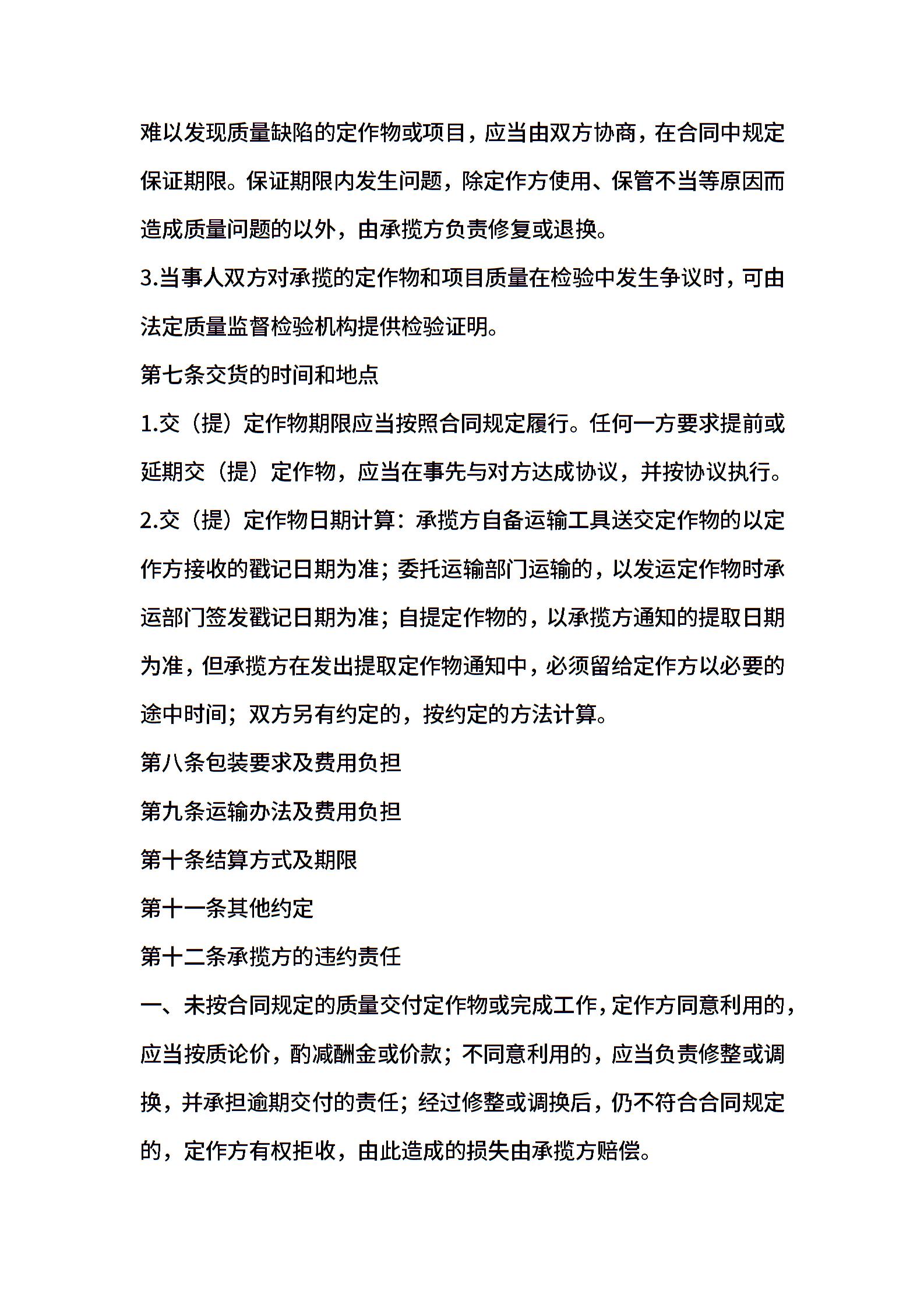 难以发现质量缺陷的定作物或项目，应当由双方协商，在合同中规定保证期限。保证期限内发生问题，除定作方使用、保管不当等原因而造成质量问题的以外，由承揽方负责修复或退换。

3.当事人双方对承揽的定作物和项目质量在检验中发生争议时，可由法定质量监督检验机构提供检验证明。

第七条交货的时间和地点

1.交（提）定作物期限应当按照合同规定履行。任何一方要求提前或延期交（提）定作物，应当在事先与对方达成协议，并按协议执行。

2.交（提）定作物日期计算：承揽方自备运输工具送交定作物的以定作方接收的戳记日期为准；委托运输部门运输的，以发运定作物时承运部门签发戳记日期为准；自提定作物的，以承揽方通知的提取日期为准，但承揽方在发出提取定作物通知中，必须留给定作方以必要的途中时间；双方另有约定的，按约定的方法计算。

第八条包装要求及费用负担

第九条运输办法及费用负担

第十条结算方式及期限

第十一条其他约定

第十二条承揽方的违约责任

一、未按合同规定的质量交付定作物或完成工作，定作方同意利用的，应当按质论价，酌减酬金或价款；不同意利用的，应当负责修整或调换，并承担逾期交付的责任；经过修整或调换后，仍不符合合同规定的，定作方有权拒收，由此造成的损失由承揽方赔偿。